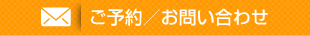 ご予約／お問い合わせ